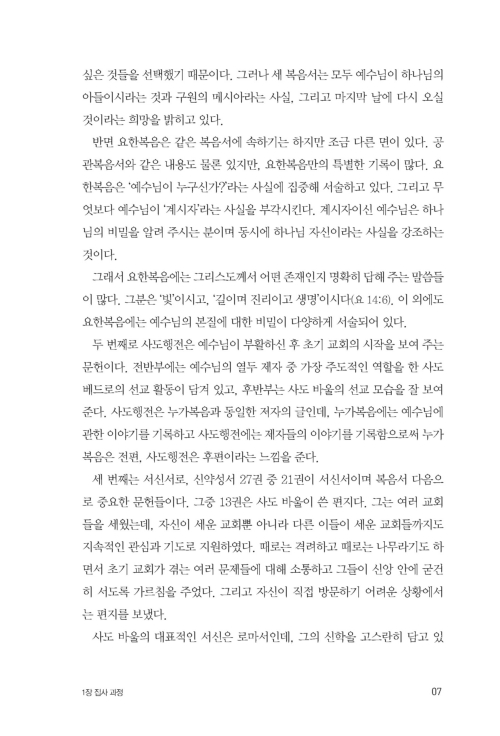 싶은 것들을 선택했기 때문이다. 그러나 세 복음서는 모두 예수님이 하나님의 아들이시라는 것과 구원의 메시아라는 사실, 그리고 마지막 날에 다시 오실 것이라는 희망을 밝히고 있다.

반면 요한복음은 같은 복음서에 속하기는 하지만 조금 다른 면이 있다. 공관복음서와 같은 내용도 물론 있지만, 요한복음만의 특별한 기록이 많다. 요한복음은 '예수님이 누구신가?'라는 사실에 집중해 서술하고 있다. 그리고 무엇보다 예수님이 '계시자'라는 사실을 부각시킨다. 계시자이신 예수님은 하나님의 비밀을 알려 주시는 분이며 동시에 하나님 자신이라는 사실을 강조하는 것이다.

그래서 요한복음에는 그리스도께서 어떤 존재인지 명확히 답해 주는 말씀들이 많다. 그분은 '빛'이시고, '길이며 진리이고 생명'이시다(요 14:6). 이 외에도 요한복음에는 예수님의 본질에 대한 비밀이 다양하게 서술되어 있다.

두 번째로 사도행전은 예수님이 부활하신 후 초기 교회의 시작을 보여 주는 문헌이다. 전반부에는 예수님의 열두 제자 중 가장 주도적인 역할을 한 사도 베드로의 선교 활동이 담겨 있고, 후반부는 사도 바울의 선교 모습을 잘 보여 준다. 사도행전은 누가복음과 동일한 저자의 글인데, 누가복음에는 예수님에 관한 이야기를 기록하고 사도행전에는 제자들의 이야기를 기록함으로써 누가복음은 전편, 사도행전은 후편이라는 느낌을 준다.

세 번째는 서신서로, 신약성서 27권 중 21권이 서신서이며 복음서 다음으로 중요한 문헌들이다. 그중 13권은 사도 바울이 쓴 편지다. 그는 여러 교회들을 세웠는데, 자신이 세운 교회뿐 아니라 다른 이들이 세운 교회들까지도 지속적인 관심과 기도로 지원하였다. 때로는 격려하고 때로는 나무라기도 하면서 초기 교회가 겪는 여러 문제들에 대해 소통하고 그들이 신앙 안에 굳건히 서도록 가르침을 주었다. 그리고 자신이 직접 방문하기 어려운 상황에서는 편지를 보냈다.

사도 바울의 대표적인 서신은 로마서인데, 그의 신학을 고스란히 담고 있

1장 집사 과정

07